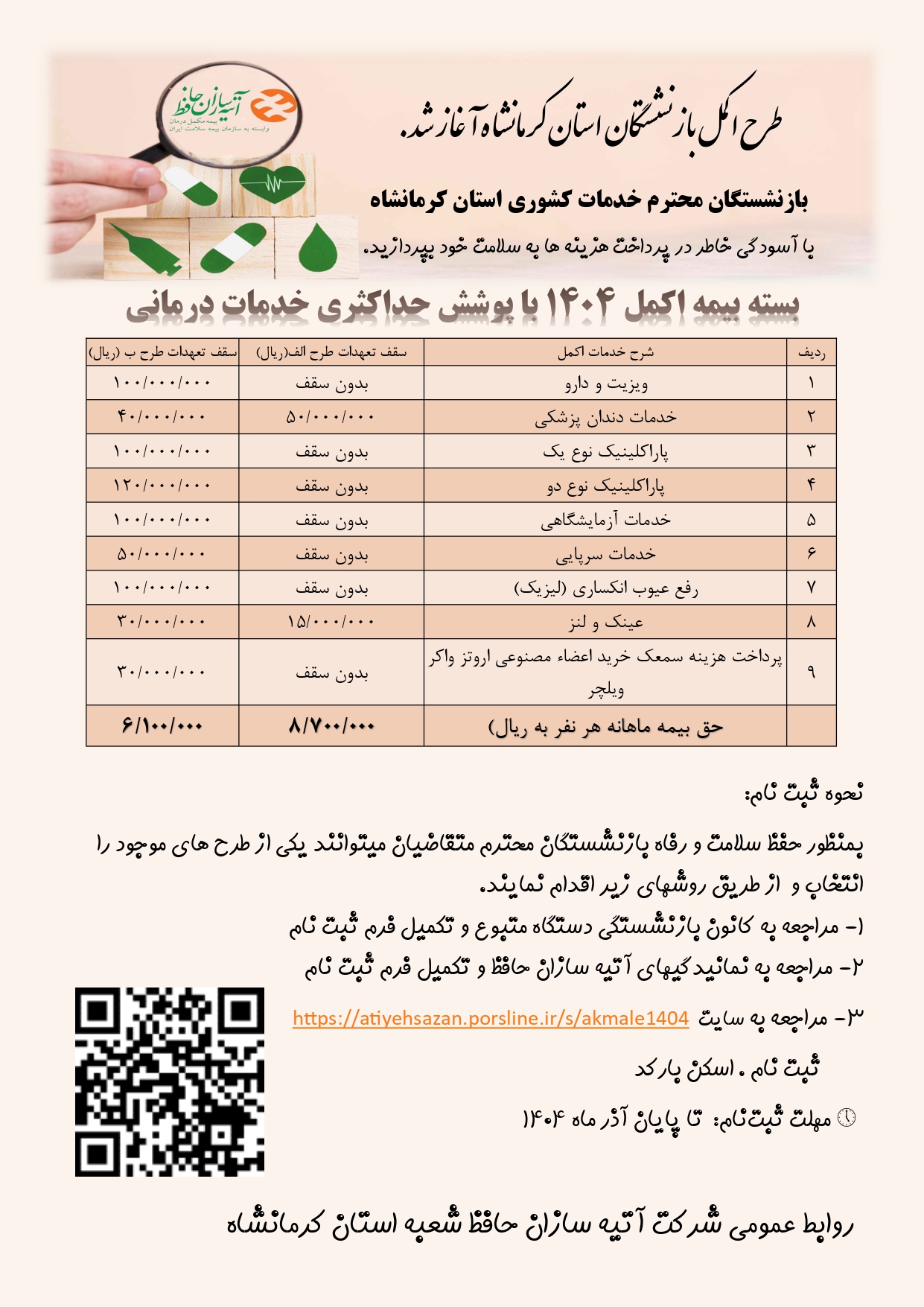 آتیه سازان حافظ
بیمه مکمل درمان
وابسته به سازمان بیمه سلامت ایران

طرح اکمل بازنشستگان استان کرمانشاه آغاز شد.

بازنشستگان محترم خدمات کشوری استان کرمانشاه

با آسودگی خاطر در پرداخت هزینه ها به سلامت خود بپردازید.

بسته بیمه اکمل ۱۴۰۴ با پوشش حداکثری خدمات درمانی

| ردیف | شرح خدمات اکمل | سقف تعهدات طرح الف(ریال) | سقف تعهدات طرح ب (ریال) |
|---|---|---|---|
| ۱ | ویزیت و دارو | بدون سقف | ۱۰۰/۰۰۰/۰۰۰ |
| ۲ | خدمات دندان پزشکی | ۵۰/۰۰۰/۰۰۰ | ۴۰/۰۰۰/۰۰۰ |
| ۳ | پاراکلینیک نوع یک | بدون سقف | ۱۰۰/۰۰۰/۰۰۰ |
| ۴ | پاراکلینیک نوع دو | بدون سقف | ۱۲۰/۰۰۰/۰۰۰ |
| ۵ | خدمات آزمایشگاهی | بدون سقف | ۱۰۰/۰۰۰/۰۰۰ |
| ۶ | خدمات سرپایی | بدون سقف | ۵۰/۰۰۰/۰۰۰ |
| ۷ | رفع عیوب انکساری (لیزیک) | بدون سقف | ۱۰۰/۰۰۰/۰۰۰ |
| ۸ | عینک و لنز | ۱۵/۰۰۰/۰۰۰ | ۳۰/۰۰۰/۰۰۰ |
| ۹ | پرداخت هزینه سمعک خرید اعضاء مصنوعی اروتز واکر ویلچر | بدون سقف | ۳۰/۰۰۰/۰۰۰ |
| | حق بیمه ماهانه هر نفر به ریال) | ۸/۷۰۰/۰۰۰ | ۶/۱۰۰/۰۰۰ |

نحوه ثبت نام:

بمنظور حفظ سلامت و رفاه بازنشستگان محترم متقاضیان میتوانند یکی از طرح های موجود را انتخاب و از طریق روشهای زیر اقدام نمایند.
۱- مراجعه به کانون بازنشستگی دستگاه متبوع و تکمیل فرم ثبت نام
۲- مراجعه به نمائیدگیهای آتیه سازان حافظ و تکمیل فرم ثبت نام
۳- مراجعه به سایت https://atiyehsazan.porsline.ir/s/akmale1404
ثبت نام ، اسکن بارکد

مهلت ثبت‌نام: تا پایان آذر ماه ۱۴۰۴

روابط عمومی شرکت آتیه سازان حافظ شعبه استان کرمانشاه